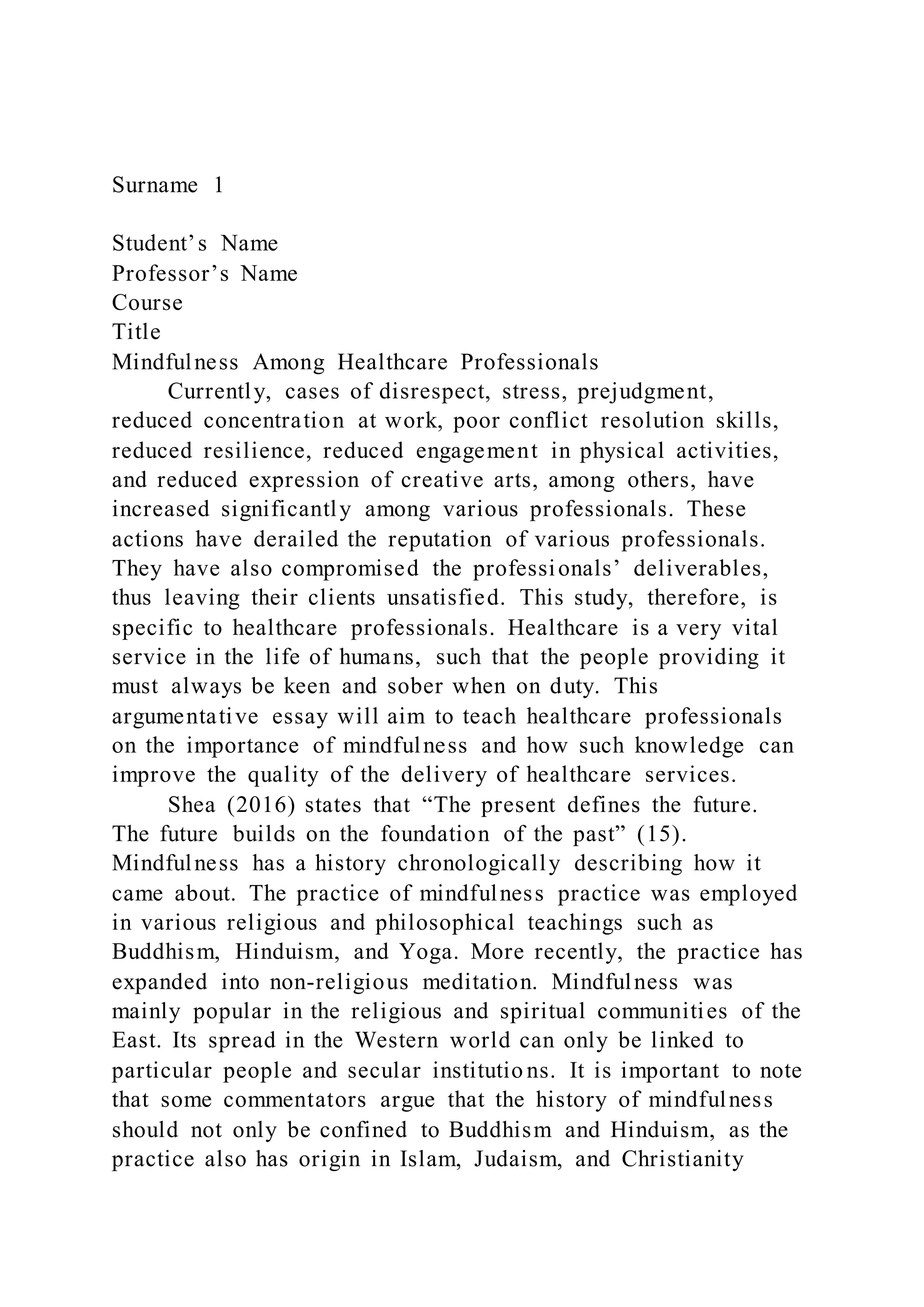 Surname 1

Student’s Name
Professor’s Name
Course
Title
Mindfulness Among Healthcare Professionals

Currently, cases of disrespect, stress, prejudgment, reduced concentration at work, poor conflict resolution skills, reduced resilience, reduced engagement in physical activities, and reduced expression of creative arts, among others, have increased significantly among various professionals. These actions have derailed the reputation of various professionals. They have also compromised the professionals’ deliverables, thus leaving their clients unsatisfied. This study, therefore, is specific to healthcare professionals. Healthcare is a very vital service in the life of humans, such that the people providing it must always be keen and sober when on duty. This argumentative essay will aim to teach healthcare professionals on the importance of mindfulness and how such knowledge can improve the quality of the delivery of healthcare services.

Shea (2016) states that “The present defines the future. The future builds on the foundation of the past” (15). Mindfulness has a history chronologically describing how it came about. The practice of mindfulness practice was employed in various religious and philosophical teachings such as Buddhism, Hinduism, and Yoga. More recently, the practice has expanded into non-religious meditation. Mindfulness was mainly popular in the religious and spiritual communities of the East. Its spread in the Western world can only be linked to particular people and secular institutions. It is important to note that some commentators argue that the history of mindfulness should not only be confined to Buddhism and Hinduism, as the practice also has origin in Islam, Judaism, and Christianity